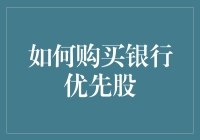 如何购买银行优先股